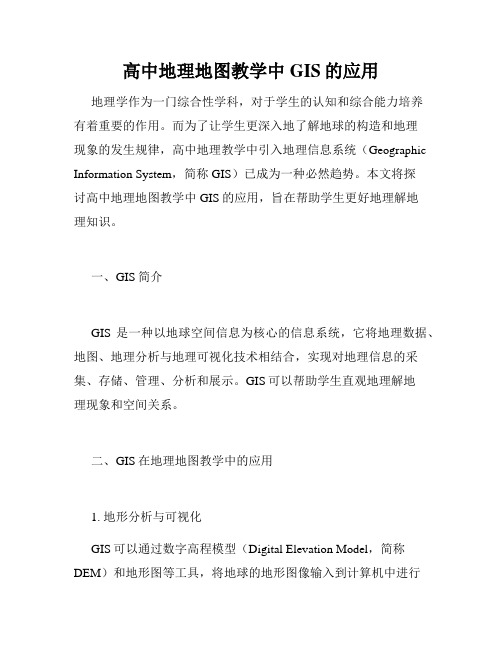 高中地理地图教学中 GIS 的应用

地理学作为一门综合性学科，对于学生的认知和综合能力培养有着重要的作用。而为了让学生更深入地了解地球的构造和地理现象的发生规律，高中地理教学中引入地理信息系统（Geographic Information System，简称 GIS）已成为一种必然趋势。本文将探讨高中地理地图教学中 GIS 的应用，旨在帮助学生更好地理解地理知识。

一、GIS 简介

GIS 是一种以地球空间信息为核心的信息系统，它将地理数据、地图、地理分析与地理可视化技术相结合，实现对地理信息的采集、存储、管理、分析和展示。GIS 可以帮助学生直观地理解地理现象和空间关系。

二、GIS 在地理地图教学中的应用

1. 地形分析与可视化

GIS 可以通过数字高程模型（Digital Elevation Model，简称 DEM）和地形图等工具，将地球的地形图像输入到计算机中进行